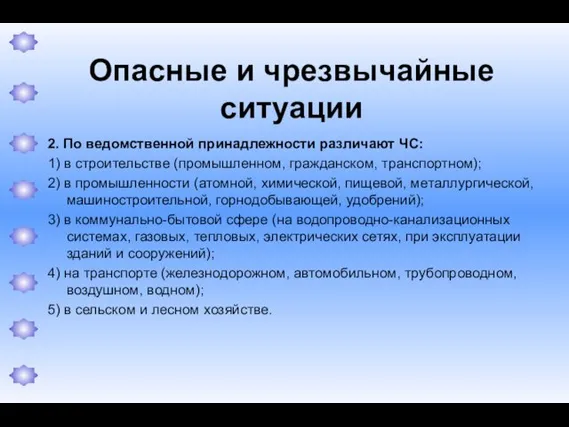 Опасные и чрезвычайные ситуации

2. По ведомственной принадлежности различают ЧС:

1) в строительстве (промышленном, гражданском, транспортном);

2) в промышленности (атомной, химической, пищевой, металлургической, машиностроительной, горнодобывающей, удобрений);

3) в коммунально-бытовой сфере (на водопроводно-канализационных системах, газовых, тепловых, электрических сетях, при эксплуатации зданий и сооружений);

4) на транспорте (железнодорожном, автомобильном, трубопроводном, воздушном, водном);

5) в сельском и лесном хозяйстве.